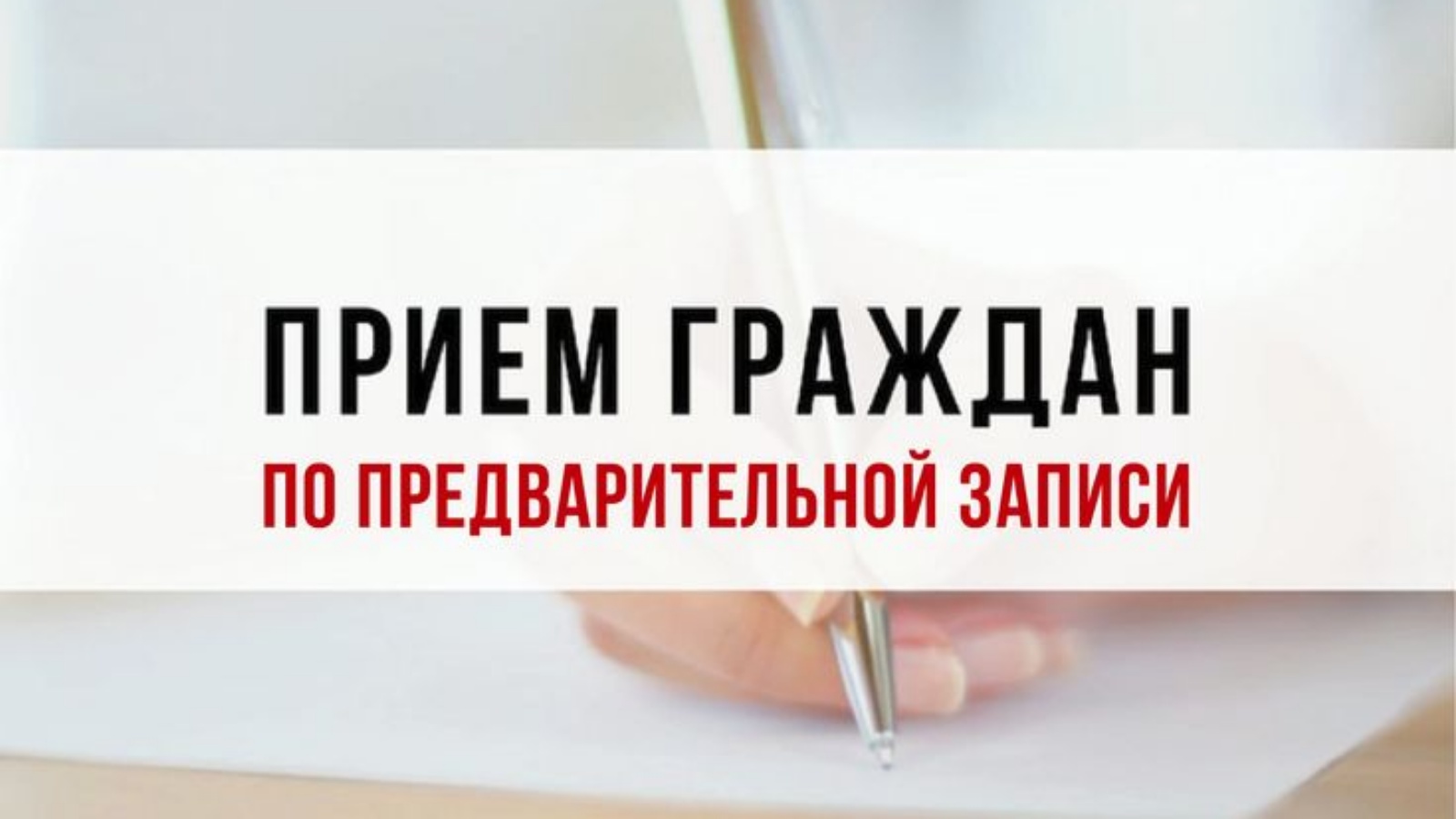 ПРИЕМ ГРАЖДАН
ПО ПРЕДВАРИТЕЛЬНОЙ ЗАПИСИ